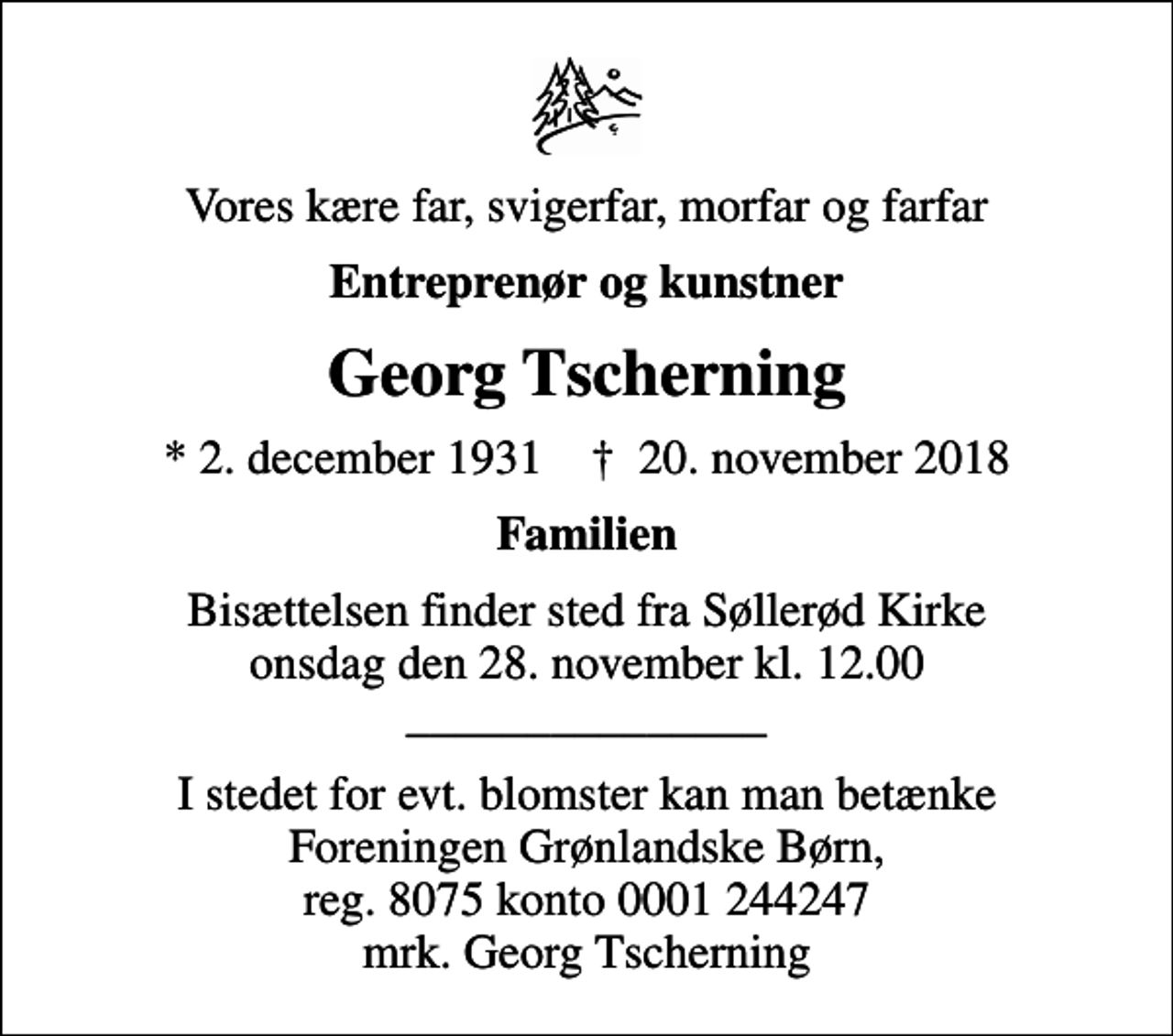 Vores kære far, svigerfar, morfar og farfar

Entreprenør og kunstner

Georg Tscherning

* 2. december 1931 † 20. november 2018

Familien

Bisættelsen finder sted fra Søllerød Kirke onsdag den 28. november kl. 12.00

I stedet for evt. blomster kan man betænke Foreningen Grønlandske Børn, reg. 8075 konto 0001 244247 mrk. Georg Tscherning